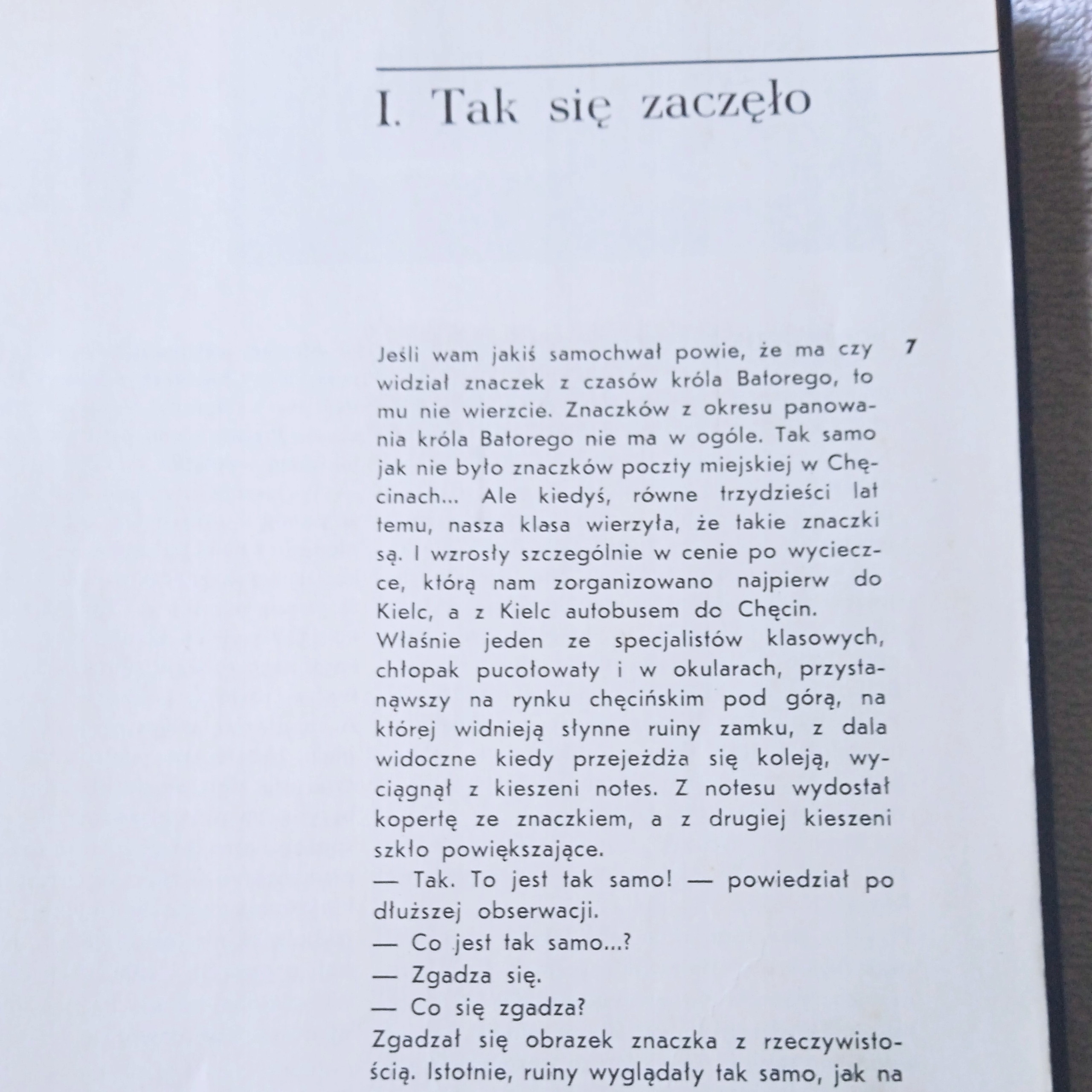 I. Tak się zaczęło

7

Jeśli wam jakiś samochwał powie, że ma czy widział znaczek z czasów króla Batorego, to mu nie wierzcie. Znaczków z okresu panowania króla Batorego nie ma w ogóle. Tak samo jak nie było znaczków poczty miejskiej w Chęcinach... Ale kiedyś, równe trzydzieści lat temu, nasza klasa wierzyła, że takie znaczki są. I wzrosły szczególnie w cenie po wycieczce, którą nam zorganizowano najpierw do Kielc, a z Kielc autobusem do Chęcin.
Właśnie jeden ze specjalistów klasowych, chłopak pucołowaty i w okularach, przystanąwszy na rynku chęcińskim pod górą, na której widnieją słynne ruiny zamku, z dala widoczne kiedy przejeżdża się koleją, wyciągnął z kieszeni notes. Z notesu wydostał kopertę ze znaczkiem, a z drugiej kieszeni szkło powiększające.
— Tak. To jest tak samo! — powiedział po dłuższej obserwacji.
— Co jest tak samo...?
— Zgadza się.
— Co się zgadza?
Zgadzał się obrazek znaczka z rzeczywistością. Istotnie, ruiny wyglądały tak samo, jak na